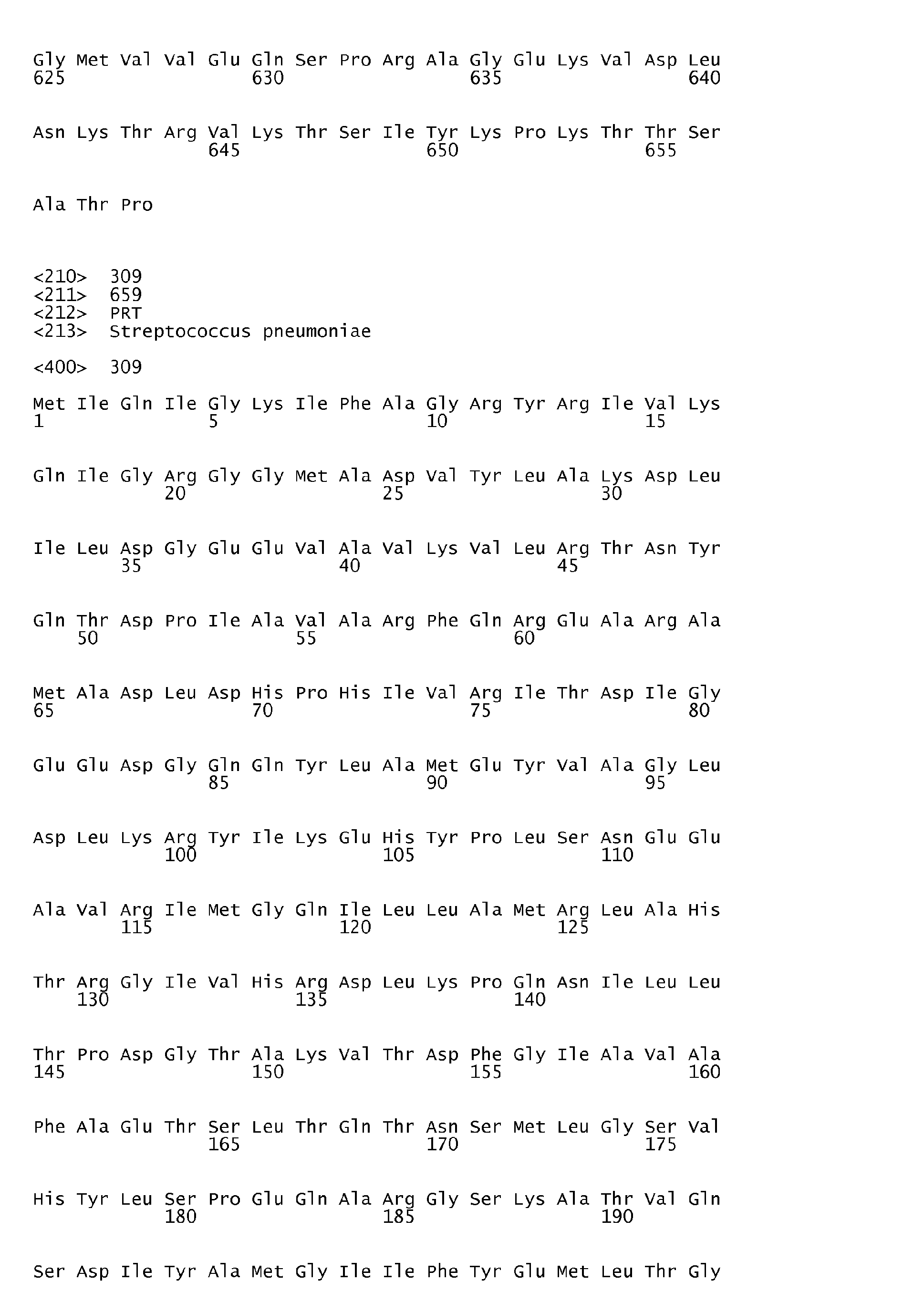 Gly Met Val Val Glu Gln Ser Pro Arg Ala Gly Glu Lys Val Asp Leu
625 630 635 640

Asn Lys Thr Arg Val Lys Thr Ser Ile Tyr Lys Pro Lys Thr Thr Ser
645 650 655

Ala Thr Pro

<210> 309
<211> 659
<212> PRT
<213> Streptococcus pneumoniae

<400> 309

Met Ile Gln Ile Gly Lys Ile Phe Ala Gly Arg Tyr Arg Ile Val Lys
1 5 10 15

Gln Ile Gly Arg Gly Gly Met Ala Asp Val Tyr Leu Ala Lys Asp Leu
20 25 30

Ile Leu Asp Gly Glu Glu Val Ala Val Lys Val Leu Arg Thr Asn Tyr
35 40 45

Gln Thr Asp Pro Ile Ala Val Ala Arg Phe Gln Arg Glu Ala Arg Ala
50 55 60

Met Ala Asp Leu Asp His Pro His Ile Val Arg Ile Thr Asp Ile Gly
65 70 75 80

Glu Glu Asp Gly Gln Gln Tyr Leu Ala Met Glu Tyr Val Ala Gly Leu
85 90 95

Asp Leu Lys Arg Tyr Ile Lys Glu His Tyr Pro Leu Ser Asn Glu Glu
100 105 110

Ala Val Arg Ile Met Gly Gln Ile Leu Leu Ala Met Arg Leu Ala His
115 120 125

Thr Arg Gly Ile Val His Arg Asp Leu Lys Pro Gln Asn Ile Leu Leu
130 135 140

Thr Pro Asp Gly Thr Ala Lys Val Thr Asp Phe Gly Ile Ala Val Ala
145 150 155 160

Phe Ala Glu Thr Ser Leu Thr Gln Thr Asn Ser Met Leu Gly Ser Val
165 170 175

His Tyr Leu Ser Pro Glu Gln Ala Arg Gly Ser Lys Ala Thr Val Gln
180 185 190

Ser Asp Ile Tyr Ala Met Gly Ile Ile Phe Tyr Glu Met Leu Thr Gly